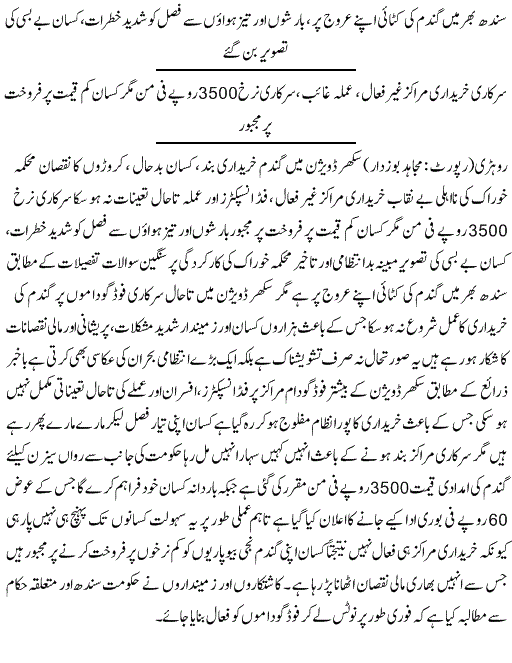 سندھ بھر میں گندم کی کٹائی اپنے عروج پر، بارشوں اور تیز ہواؤں سے فصل کو شدید خطرات، کسان بے بسی کی تصویر بن گئے

سرکاری خریداری مراکز غیر فعال، عملہ غائب، سرکاری نرخ 3500 روپے فی من مگر کسان کم قیمت پر فروخت پر مجبور

روہڑی (رپورٹ: مجاہد بوزدار) سکھر ڈویژن میں گندم خریداری بند، کسان بدحال، کروڑوں کا نقصان محکمہ خوراک کی نااہلی بے نقاب خریداری مراکز غیر فعال، فڈ انسپکٹرز اور عملہ تاحال تعینات نہ ہو سکا سرکاری نرخ 3500 روپے فی من مگر کسان کم قیمت پر فروخت پر مجبور بارشوں اور تیز ہواؤں سے فصل کو شدید خطرات، کسان بے بسی کی تصویر مبینہ بدانتظامی اور تاخیر محکمہ خوراک کی کارکردگی پر سنگین سوالات تفصیلات کے مطابق سندھ بھر میں گندم کی کٹائی اپنے عروج پر ہے مگر سکھر ڈویژن میں تاحال سرکاری فوڈ گوداموں پر گندم کی خریداری کا عمل شروع نہ ہو سکا جس کے باعث ہزاروں کسان اور زمیندار شدید مشکلات، پریشانی اور مالی نقصانات کا شکار ہو رہے ہیں یہ صورتحال نہ صرف تشویشناک ہے بلکہ ایک بڑے انتظامی بحران کی عکاسی بھی کرتی ہے باخبر ذرائع کے مطابق سکھر ڈویژن کے بیشتر فوڈ گودام مراکز پر فڈ انسپکٹرز، افسران اور عملے کی تاحال تعیناتی مکمل نہیں ہو سکی جس کے باعث خریداری کا پورا نظام مفلوج ہو کر رہ گیا ہے کسان اپنی تیار فصل لیکر مارے مارے پھر رہے ہیں مگر سرکاری مراکز بند ہونے کے باعث انہیں کہیں سہارا نہیں مل رہا حکومت کی جانب سے رواں سیزن کیلئے گندم کی امدادی قیمت 3500 روپے فی من مقرر کی گئی ہے جبکہ باردانہ کسان خود فراہم کرے گا جس کے عوض 60 روپے فی بوری ادا کیے جانے کا اعلان کیا گیا ہے تاہم عملی طور پر یہ سہولت کسانوں تک پہنچ ہی نہیں پا رہی کیونکہ خریداری مراکز ہی فعال نہیں نتیجتاً کسان اپنی گندم نجی بیوپاریوں کو کم نرخوں پر فروخت کرنے پر مجبور ہیں جس سے انہیں بھاری مالی نقصان اٹھانا پڑ رہا ہے۔ کاشتکاروں اور زمینداروں نے حکومت سندھ اور متعلقہ حکام سے مطالبہ کیا ہے کہ فوری طور پر نوٹس لے کر فوڈ گوداموں کو فعال بنایا جائے۔